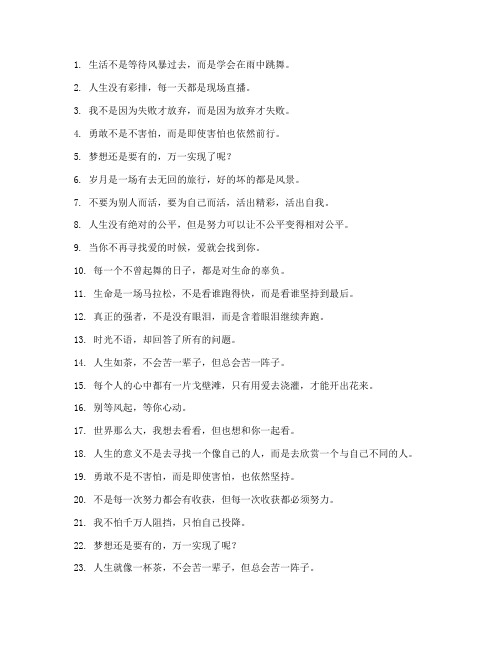 1. 生活不是等待风暴过去，而是学会在雨中跳舞。

2. 人生没有彩排，每一天都是现场直播。

3. 我不是因为失败才放弃，而是因为放弃才失败。

4. 勇敢不是不害怕，而是即使害怕也依然前行。

5. 梦想还是要有的，万一实现了呢？

6. 岁月是一场有去无回的旅行，好的坏的都是风景。

7. 不要为别人而活，要为自己而活，活出精彩，活出自我。

8. 人生没有绝对的公平，但是努力可以让不公平变得相对公平。

9. 当你不再寻找爱的时候，爱就会找到你。

10. 每一个不曾起舞的日子，都是对生命的辜负。

11. 生命是一场马拉松，不是看谁跑得快，而是看谁坚持到最后。

12. 真正的强者，不是没有眼泪，而是含着眼泪继续奔跑。

13. 时光不语，却回答了所有的问题。

14. 人生如茶，不会苦一辈子，但总会苦一阵子。

15. 每个人的心中都有一片戈壁滩，只有用爱去浇灌，才能开出花来。

16. 别等风起，等你心动。

17. 世界那么大，我想去看看，但也想和你一起看。

18. 人生的意义不是去寻找一个像自己的人，而是去欣赏一个与自己不同的人。

19. 勇敢不是不害怕，而是即使害怕，也依然坚持。

20. 不是每一次努力都会有收获，但每一次收获都必须努力。

21. 我不怕千万人阻挡，只怕自己投降。

22. 梦想还是要有的，万一实现了呢？

23. 人生就像一杯茶，不会苦一辈子，但总会苦一阵子。